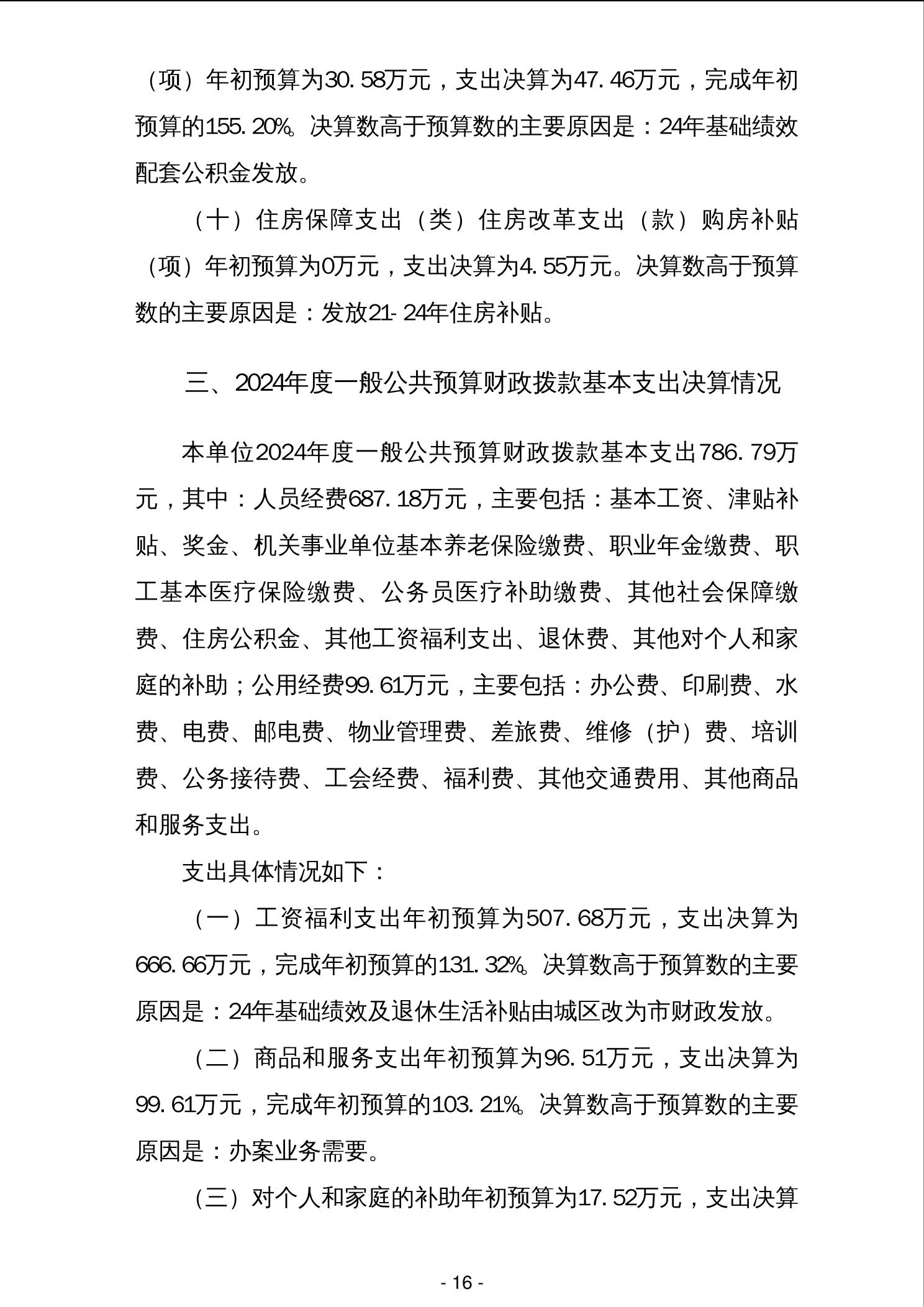 （项）年初预算为30.58万元，支出决算为47.46万元，完成年初预算的155.20%。决算数高于预算数的主要原因是：24年基础绩效配套公积金发放。

（十）住房保障支出（类）住房改革支出（款）购房补贴（项）年初预算为0万元，支出决算为4.55万元。决算数高于预算数的主要原因是：发放21-24年住房补贴。

三、2024年度一般公共预算财政拨款基本支出决算情况

本单位2024年度一般公共预算财政拨款基本支出786.79万元，其中：人员经费687.18万元，主要包括：基本工资、津贴补贴、奖金、机关事业单位基本养老保险缴费、职业年金缴费、职工基本医疗保险缴费、公务员医疗补助缴费、其他社会保障缴费、住房公积金、其他工资福利支出、退休费、其他对个人和家庭的补助；公用经费99.61万元，主要包括：办公费、印刷费、水费、电费、邮电费、物业管理费、差旅费、维修（护）费、培训费、公务接待费、工会经费、福利费、其他交通费用、其他商品和服务支出。

支出具体情况如下：

（一）工资福利支出年初预算为507.68万元，支出决算为666.66万元，完成年初预算的131.32%。决算数高于预算数的主要原因是：24年基础绩效及退休生活补贴由城区改为市财政发放。

（二）商品和服务支出年初预算为96.51万元，支出决算为99.61万元，完成年初预算的103.21%。决算数高于预算数的主要原因是：办案业务需要。

（三）对个人和家庭的补助年初预算为17.52万元，支出决算

- 16 -